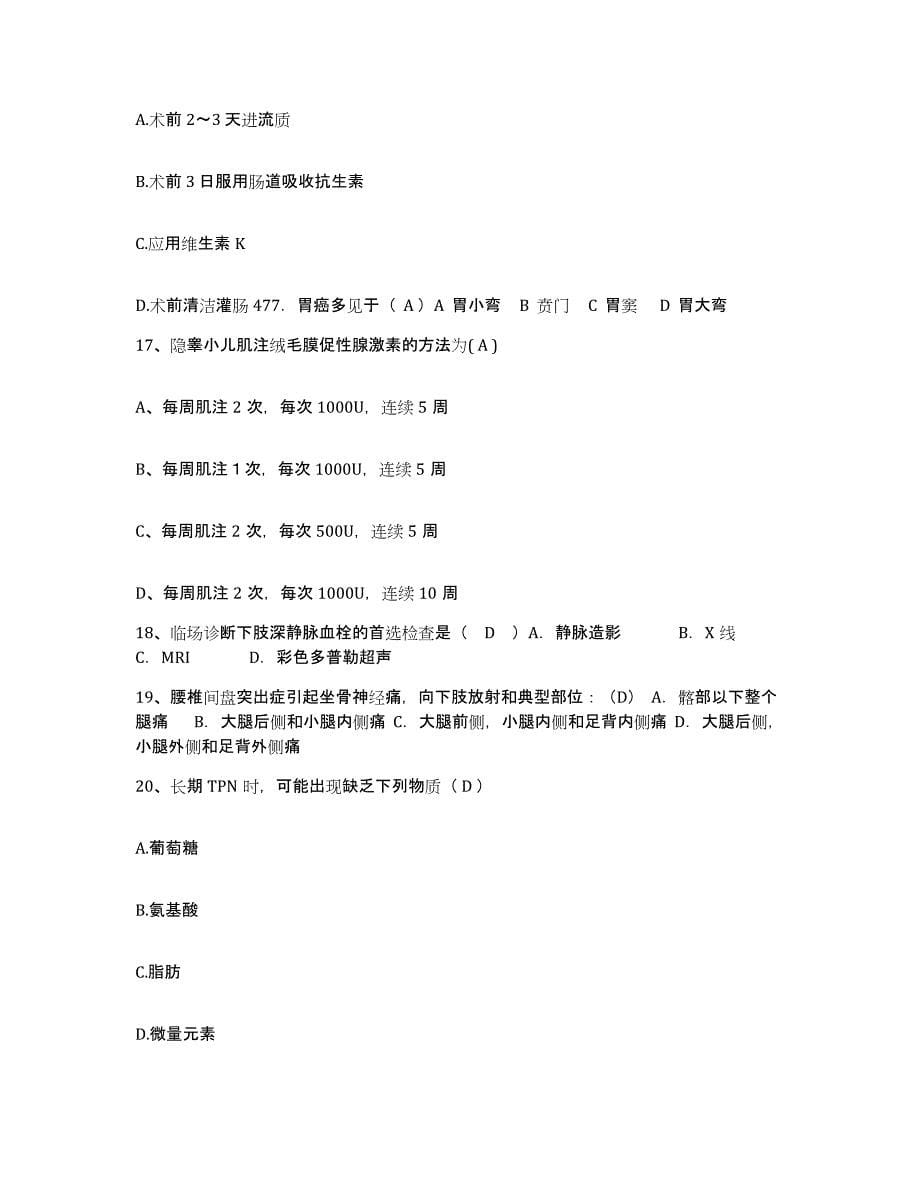 A.术前 2～3 天进流质

B.术前 3 日服用肠道吸收抗生素

C.应用维生素 K

D.术前清洁灌肠 477. 胃癌多见于（ A）A 胃小弯 B 贲门 C 胃窦 D 胃大弯

17、隐睾小儿肌注绒毛膜促性腺激素的方法为( A )

A、每周肌注 2 次，每次 1000U，连续 5 周

B、每周肌注 1 次，每次 1000U，连续 5 周

C、每周肌注 2 次，每次 500U，连续 5 周

D、每周肌注 2 次，每次 1000U，连续 10 周

18、临场诊断下肢深静脉血栓的首选检查是（ D ）A. 静脉造影 B. X 线 C. MRI D. 彩色多普勒超声

19、腰椎间盘突出症引起坐骨神经痛，向下肢放射和典型部位：(D) A. 髂部以下整个腿痛 B. 大腿后侧和小腿内侧痛 C. 大腿前侧，小腿内侧和足背内侧痛 D. 大腿后侧，小腿外侧和足背外侧痛

20、长期 TPN 时，可能出现缺乏下列物质（ D ）

A.葡萄糖

B.氨基酸

C.脂肪

D.微量元素